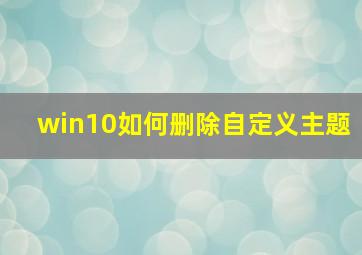 win10如何删除自定义主题